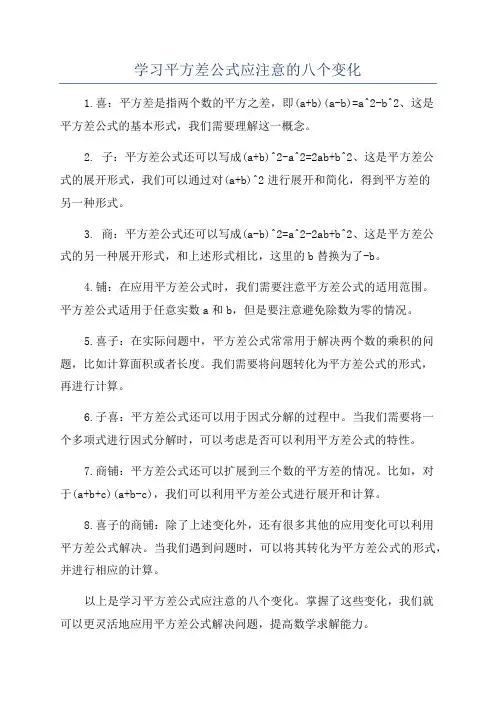 学习平方差公式应注意的八个变化

1.喜：平方差是指两个数的平方之差，即(a+b)(a-b)=a^2-b^2、这是平方差公式的基本形式，我们需要理解这一概念。

2. 子：平方差公式还可以写成(a+b)^2-a^2=2ab+b^2、这是平方差公式的展开形式，我们可以通过对(a+b)^2进行展开和简化，得到平方差的另一种形式。

3. 商：平方差公式还可以写成(a-b)^2=a^2-2ab+b^2、这是平方差公式的另一种展开形式，和上述形式相比，这里的b替换为了-b。

4.铺：在应用平方差公式时，我们需要注意平方差公式的适用范围。平方差公式适用于任意实数a和b，但是要注意避免除数为零的情况。

5.喜子：在实际问题中，平方差公式常常用于解决两个数的乘积的问题，比如计算面积或者长度。我们需要将问题转化为平方差公式的形式，再进行计算。

6.子喜：平方差公式还可以用于因式分解的过程中。当我们需要将一个多项式进行因式分解时，可以考虑是否可以利用平方差公式的特性。

7.商铺：平方差公式还可以扩展到三个数的平方差的情况。比如，对于(a+b+c)(a+b-c)，我们可以利用平方差公式进行展开和计算。

8.喜子的商铺：除了上述变化外，还有很多其他的应用变化可以利用平方差公式解决。当我们遇到问题时，可以将其转化为平方差公式的形式，并进行相应的计算。

以上是学习平方差公式应注意的八个变化。掌握了这些变化，我们就可以更灵活地应用平方差公式解决问题，提高数学求解能力。